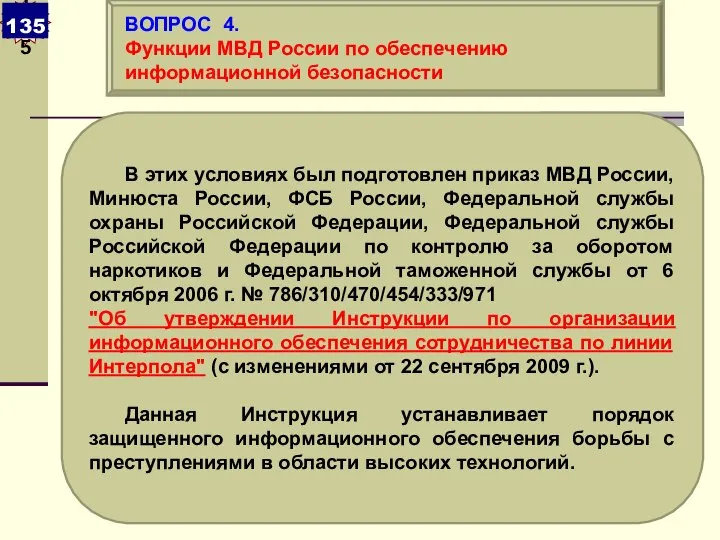 135
5

ВОПРОС 4.
Функции МВД России по обеспечению информационной безопасности

В этих условиях был подготовлен приказ МВД России, Минюста России, ФСБ России, Федеральной службы охраны Российской Федерации, Федеральной службы Российской Федерации по контролю за оборотом наркотиков и Федеральной таможенной службы от 6 октября 2006 г. № 786/310/470/454/333/971 "Об утверждении Инструкции по организации информационного обеспечения сотрудничества по линии Интерпола" (с изменениями от 22 сентября 2009 г.).

Данная Инструкция устанавливает порядок защищенного информационного обеспечения борьбы с преступлениями в области высоких технологий.